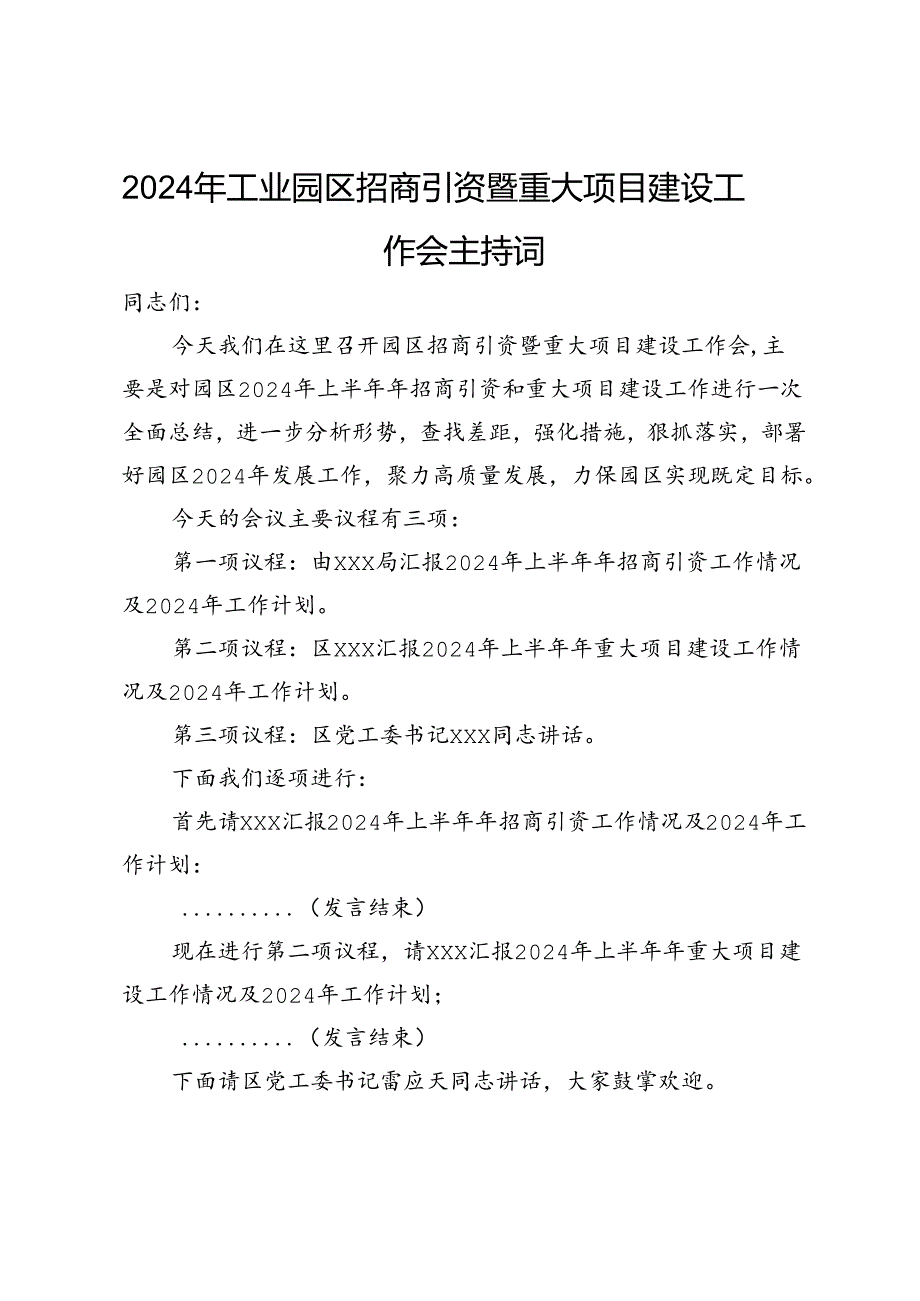 2024年工业园区招商引资暨重大项目建设工作会主持词

同志们：

今天我们在这里召开园区招商引资暨重大项目建设工作会，主要是对园区2024年上半年年招商引资和重大项目建设工作进行一次全面总结，进一步分析形势，查找差距，强化措施，狠抓落实，部署好园区2024年发展工作，聚力高质量发展，力保园区实现既定目标。

今天的会议主要议程有三项：

第一项议程：由XXX局汇报2024年上半年年招商引资工作情况及2024年工作计划。

第二项议程：区XXX汇报2024年上半年年重大项目建设工作情况及2024年工作计划。

第三项议程：区党工委书记XXX同志讲话。

下面我们逐项进行：

首先请XXX汇报2024年上半年年招商引资工作情况及2024年工作计划：

..........（发言结束）

现在进行第二项议程，请XXX汇报2024年上半年年重大项目建设工作情况及2024年工作计划；

..........（发言结束）

下面请区党工委书记雷应天同志讲话，大家鼓掌欢迎。